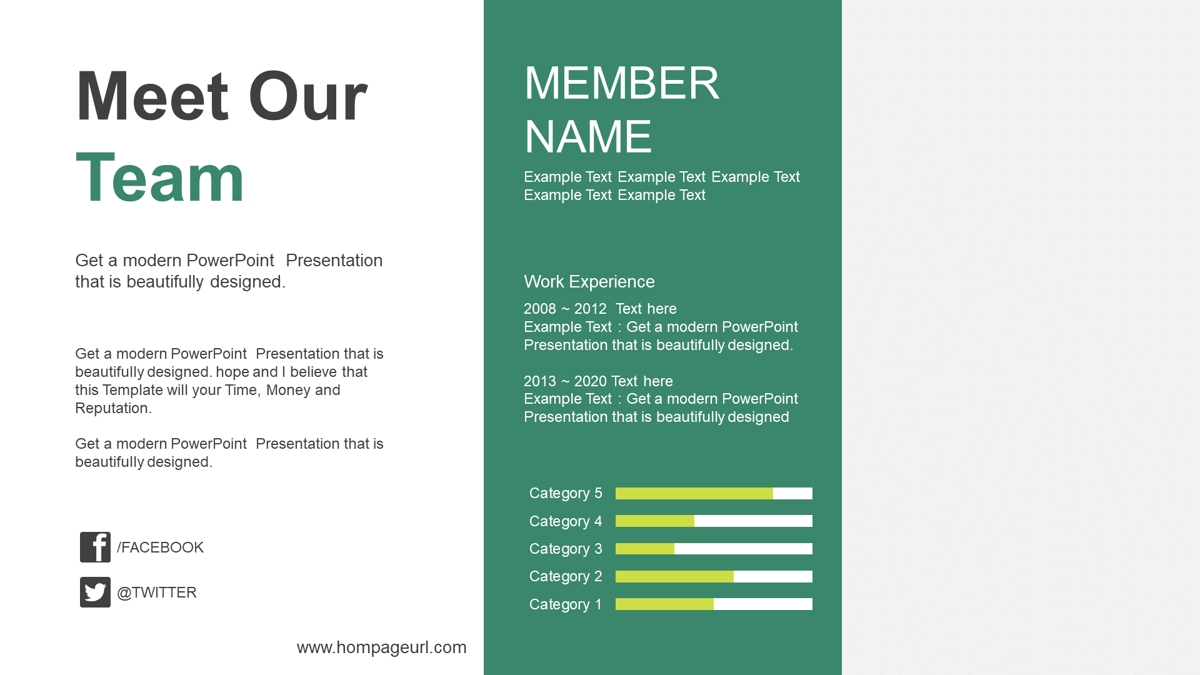 Meet Our Team

Get a modern PowerPoint Presentation that is beautifully designed.

Get a modern PowerPoint Presentation that is beautifully designed. hope and I believe that this Template will your Time, Money and Reputation.

Get a modern PowerPoint Presentation that is beautifully designed.

/FACEBOOK

@TWITTER

www.hompageurl.com

MEMBER NAME

Example Text Example Text Example Text Example Text Example Text

Work Experience

2008 ~ 2012 Text here
Example Text : Get a modern PowerPoint Presentation that is beautifully designed.

2013 ~ 2020 Text here
Example Text : Get a modern PowerPoint Presentation that is beautifully designed

Category 5
Category 4
Category 3
Category 2
Category 1